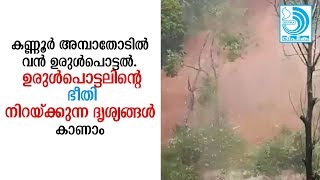 കണ്ണൂർ അമ്പാതോടിൽ വൻ ഉരുൾപൊട്ടൽ.
ഉരുൾപൊട്ടലിന്റെ ഭീതി നിറയ്ക്കുന്ന ദൃശ്യങ്ങൾ കാണാം

ദീപിക